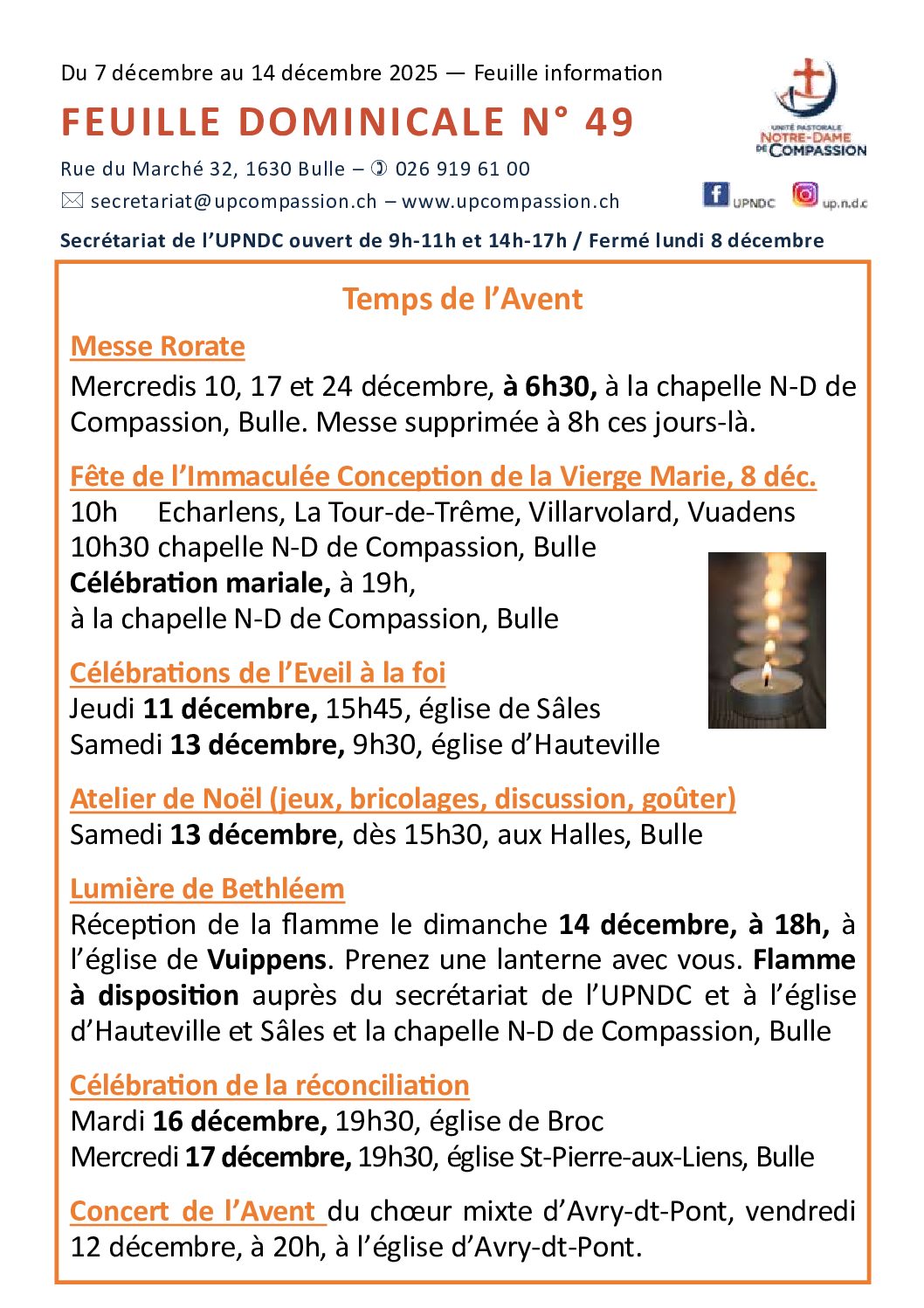 Du 7 décembre au 14 décembre 2025 — Feuille information

FEUILLE DOMINICALE N° 49

Rue du Marché 32, 1630 Bulle – ✆ 026 919 61 00

✉ secretariat@upcompassion.ch – www.upcompassion.ch

UNITÉ PASTORALE NOTRE-DAME DE COMPASSION

UPNDC up.n.d.c

Secrétariat de l'UPNDC ouvert de 9h-11h et 14h-17h / Fermé lundi 8 décembre

Temps de l'Avent

Messe Rorate

Mercredis 10, 17 et 24 décembre, à 6h30, à la chapelle N-D de Compassion, Bulle. Messe supprimée à 8h ces jours-là.

Fête de l'Immaculée Conception de la Vierge Marie, 8 déc.
10h Echarlens, La Tour-de-Trême, Villarvolard, Vuadens
10h30 chapelle N-D de Compassion, Bulle
Célébration mariale, à 19h,
à la chapelle N-D de Compassion, Bulle

Célébrations de l'Eveil à la foi
Jeudi 11 décembre, 15h45, église de Sâles
Samedi 13 décembre, 9h30, église d'Hauteville

Atelier de Noël (jeux, bricolages, discussion, goûter)
Samedi 13 décembre, dès 15h30, aux Halles, Bulle

Lumière de Bethléem
Réception de la flamme le dimanche 14 décembre, à 18h, à l'église de Vuippens. Prenez une lanterne avec vous. Flamme à disposition auprès du secrétariat de l'UPNDC et à l'église d'Hauteville et Sâles et la chapelle N-D de Compassion, Bulle

Célébration de la réconciliation
Mardi 16 décembre, 19h30, église de Broc
Mercredi 17 décembre, 19h30, église St-Pierre-aux-Liens, Bulle

Concert de l'Avent du chœur mixte d'Avry-dt-Pont, vendredi 12 décembre, à 20h, à l'église d'Avry-dt-Pont.